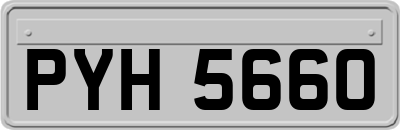 PYH 5660